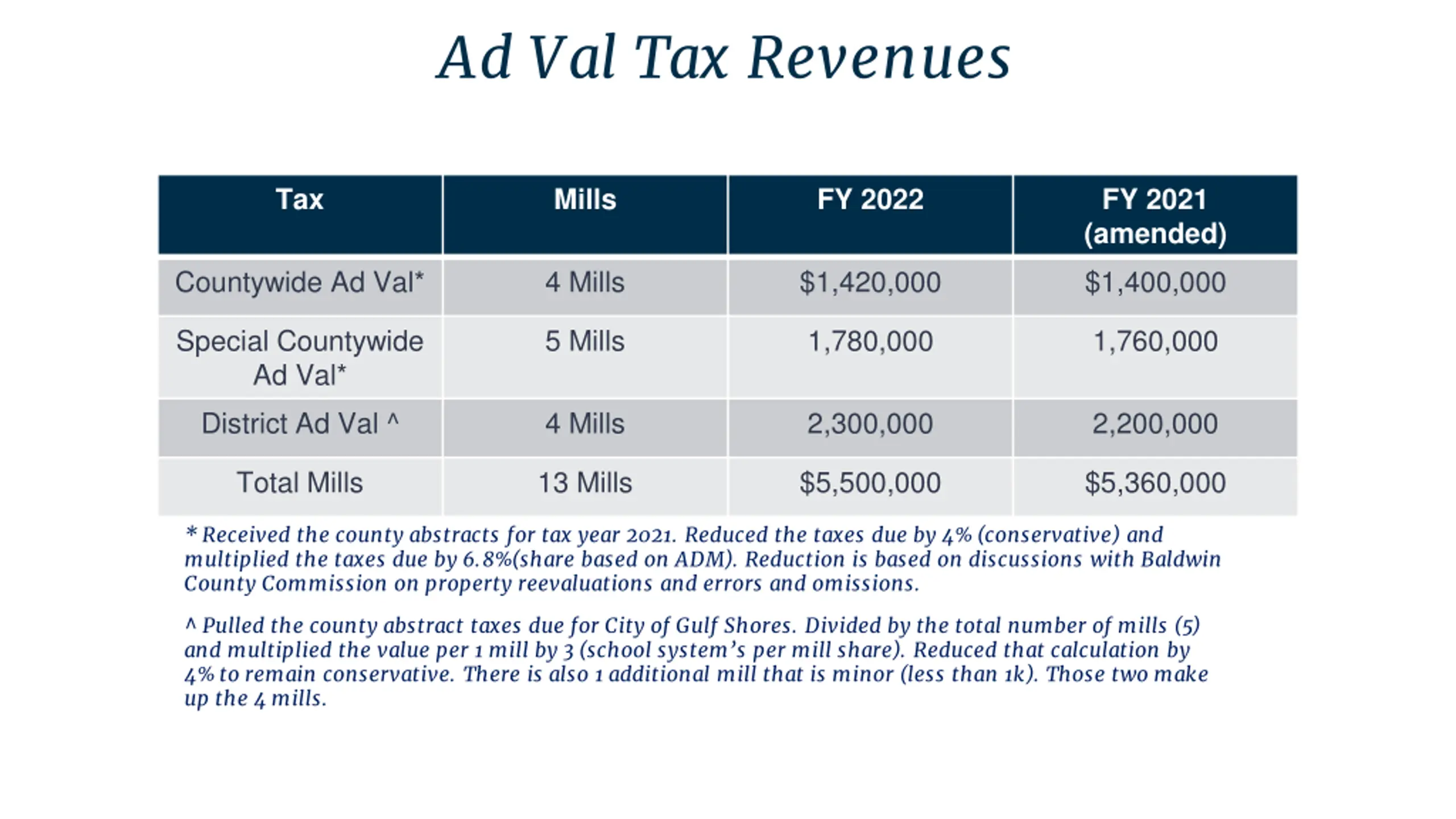 Ad Val Tax Revenues

| Tax | Mills | FY 2022 | FY 2021 (amended) |
|---|---|---|---|
| Countywide Ad Val* | 4 Mills | \$1,420,000 | \$1,400,000 |
| Special Countywide Ad Val* | 5 Mills | 1,780,000 | 1,760,000 |
| District Ad Val ^ | 4 Mills | 2,300,000 | 2,200,000 |
| Total Mills | 13 Mills | \$5,500,000 | \$5,360,000 |

* Received the county abstracts for tax year 2021. Reduced the taxes due by 4% (conservative) and multiplied the taxes due by 6.8%(share based on ADM). Reduction is based on discussions with Baldwin County Commission on property reevaluations and errors and omissions.

^ Pulled the county abstract taxes due for City of Gulf Shores. Divided by the total number of mills (5) and multiplied the value per 1 mill by 3 (school system's per mill share). Reduced that calculation by 4% to remain conservative. There is also 1 additional mill that is minor (less than 1k). Those two make up the 4 mills.